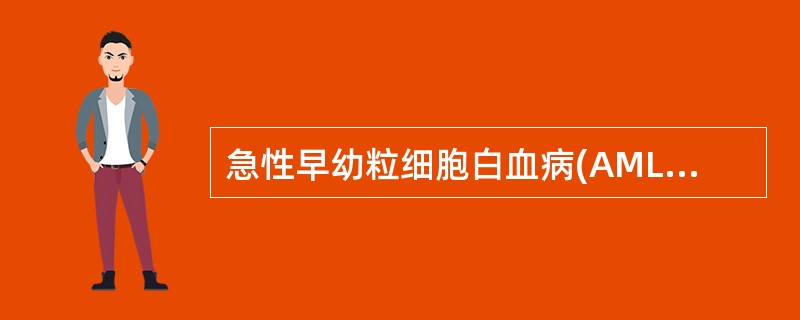 急性早幼粒细胞白血病(AML...